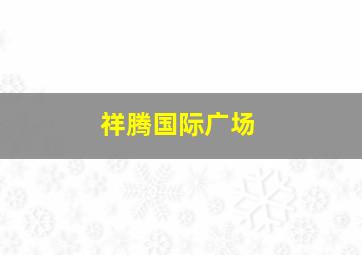 祥腾国际广场